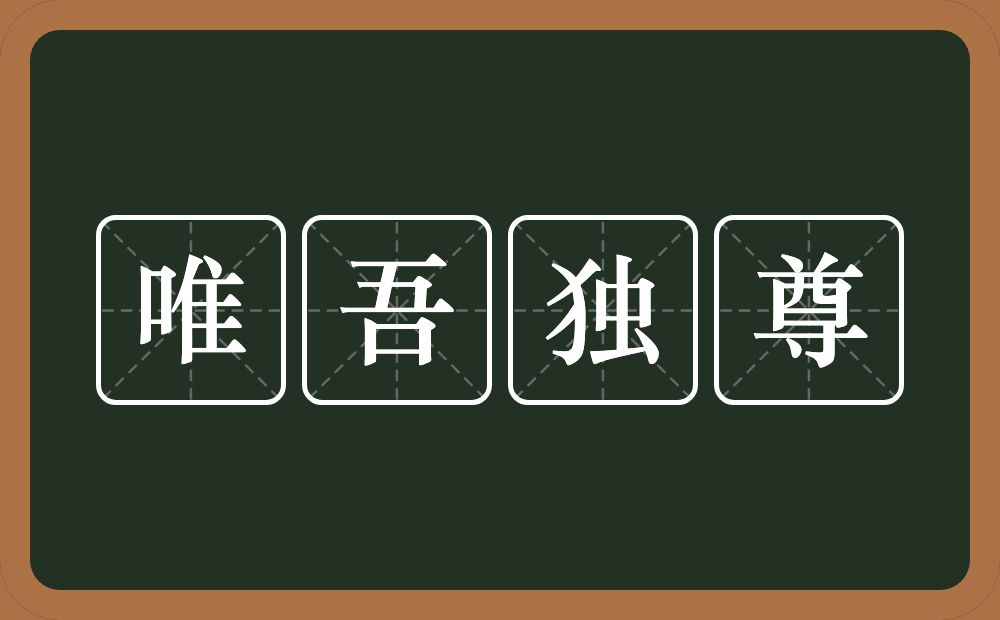 唯吾独尊